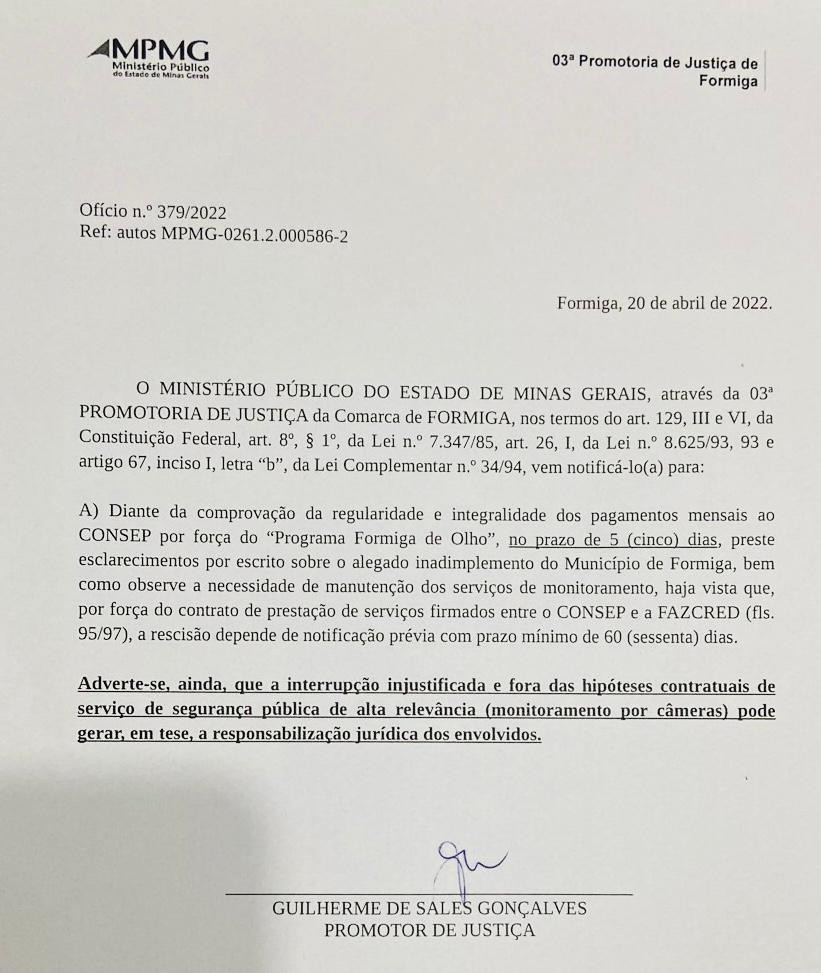 MPMG
Ministério Público
do Estado de Minas Gerais

03ª Promotoria de Justiça de Formiga

Ofício n.º 379/2022
Ref: autos MPMG-0261.2.000586-2

Formiga, 20 de abril de 2022.

O MINISTÉRIO PÚBLICO DO ESTADO DE MINAS GERAIS, através da 03ª PROMOTORIA DE JUSTIÇA da Comarca de FORMIGA, nos termos do art. 129, III e VI, da Constituição Federal, art. 8º, § 1º, da Lei n.º 7.347/85, art. 26, I, da Lei n.º 8.625/93, 93 e artigo 67, inciso I, letra "b", da Lei Complementar n.º 34/94, vem notificá-lo(a) para:

A) Diante da comprovação da regularidade e integralidade dos pagamentos mensais ao CONSEP por força do "Programa Formiga de Olho", no prazo de 5 (cinco) dias, preste esclarecimentos por escrito sobre o alegado inadimplemento do Município de Formiga, bem como observe a necessidade de manutenção dos serviços de monitoramento, haja vista que, por força do contrato de prestação de serviços firmados entre o CONSEP e a FAZCRED (fls. 95/97), a rescisão depende de notificação prévia com prazo mínimo de 60 (sessenta) dias.

Adverte-se, ainda, que a interrupção injustificada e fora das hipóteses contratuais de serviço de segurança pública de alta relevância (monitoramento por câmeras) pode gerar, em tese, a responsabilização jurídica dos envolvidos.

GUILHERME DE SALES GONÇALVES
PROMOTOR DE JUSTIÇA